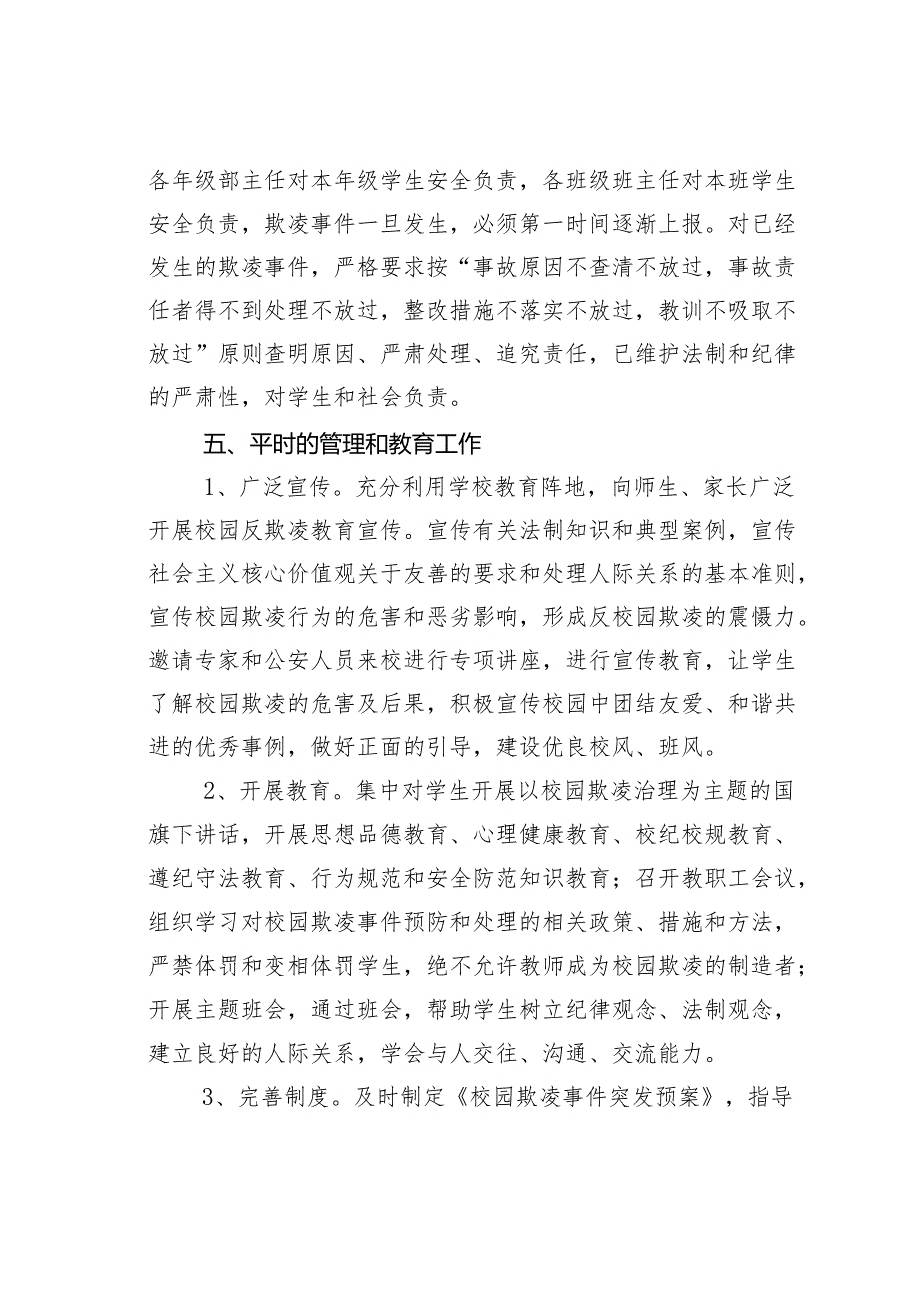 各年级部主任对本年级学生安全负责，各班级班主任对本班学生安全负责，欺凌事件一旦发生，必须第一时间逐渐上报。对已经发生的欺凌事件，严格要求按“事故原因不查清不放过，事故责任者得不到处理不放过，整改措施不落实不放过，教训不吸取不放过”原则查明原因、严肃处理、追究责任，已维护法制和纪律的严肃性，对学生和社会负责。

五、平时的管理和教育工作

1、广泛宣传。充分利用学校教育阵地，向师生、家长广泛开展校园反欺凌教育宣传。宣传有关法制知识和典型案例，宣传社会主义核心价值观关于友善的要求和处理人际关系的基本准则，宣传校园欺凌行为的危害和恶劣影响，形成反校园欺凌的震慑力。邀请专家和公安人员来校进行专项讲座，进行宣传教育，让学生了解校园欺凌的危害及后果，积极宣传校园中团结友爱、和谐共进的优秀事例，做好正面的引导，建设优良校风、班风。

2、开展教育。集中对学生开展以校园欺凌治理为主题的国旗下讲话，开展思想品德教育、心理健康教育、校纪校规教育、遵纪守法教育、行为规范和安全防范知识教育；召开教职工会议，组织学习对校园欺凌事件预防和处理的相关政策、措施和方法，严禁体罚和变相体罚学生，绝不允许教师成为校园欺凌的制造者；开展主题班会，通过班会，帮助学生树立纪律观念、法制观念，建立良好的人际关系，学会与人交往、沟通、交流能力。

3、完善制度。及时制定《校园欺凌事件突发预案》，指导